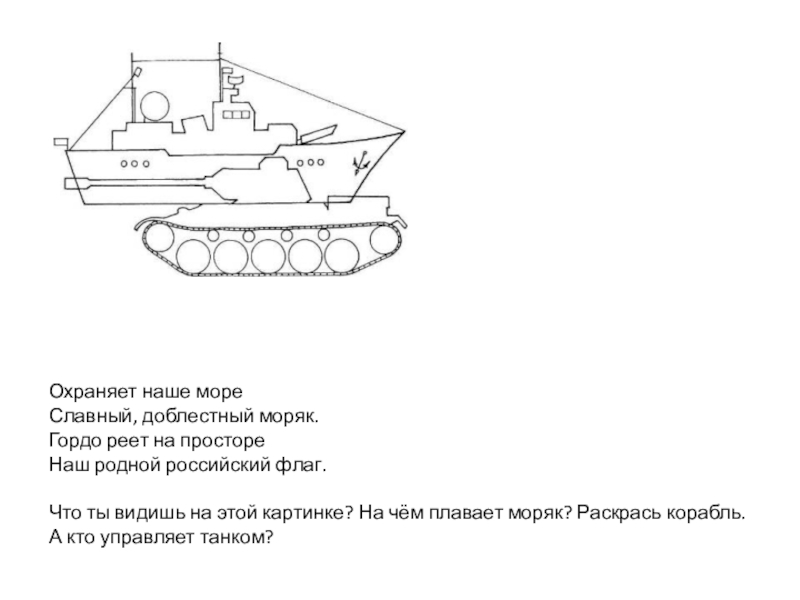 Охраняет наше море
Славный, доблестный моряк.
Гордо реет на просторе
Наш родной российский флаг.

Что ты видишь на этой картинке? На чём плавает моряк? Раскрась корабль.
А кто управляет танком?